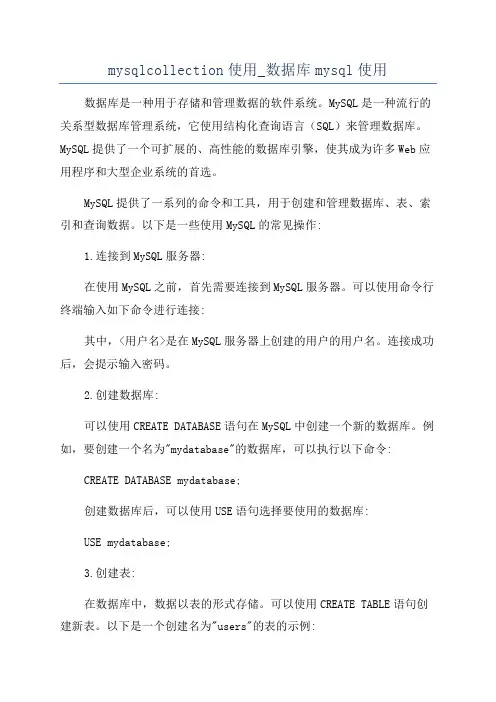 mysqlcollection 使用_数据库 mysql 使用

数据库是一种用于存储和管理数据的软件系统。MySQL 是一种流行的关系型数据库管理系统，它使用结构化查询语言（SQL）来管理数据库。MySQL 提供了一个可扩展的、高性能的数据库引擎，使其成为许多 Web 应用程序和大型企业系统的首选。

MySQL 提供了一系列的命令和工具，用于创建和管理数据库、表、索引和查询数据。以下是一些使用 MySQL 的常见操作:

1.连接到 MySQL 服务器:

在使用 MySQL 之前，首先需要连接到 MySQL 服务器。可以使用命令行终端输入如下命令进行连接:

其中，<用户名>是在 MySQL 服务器上创建的用户的用户名。连接成功后，会提示输入密码。

2.创建数据库:

可以使用 CREATE DATABASE 语句在 MySQL 中创建一个新的数据库。例如，要创建一个名为"mydatabase"的数据库，可以执行以下命令:

CREATE DATABASE mydatabase;

创建数据库后，可以使用 USE 语句选择要使用的数据库:

USE mydatabase;

3.创建表:

在数据库中，数据以表的形式存储。可以使用 CREATE TABLE 语句创建新表。以下是一个创建名为"users"的表的示例: